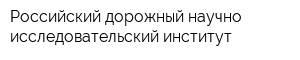 Российский дорожный научно исследовательский институт